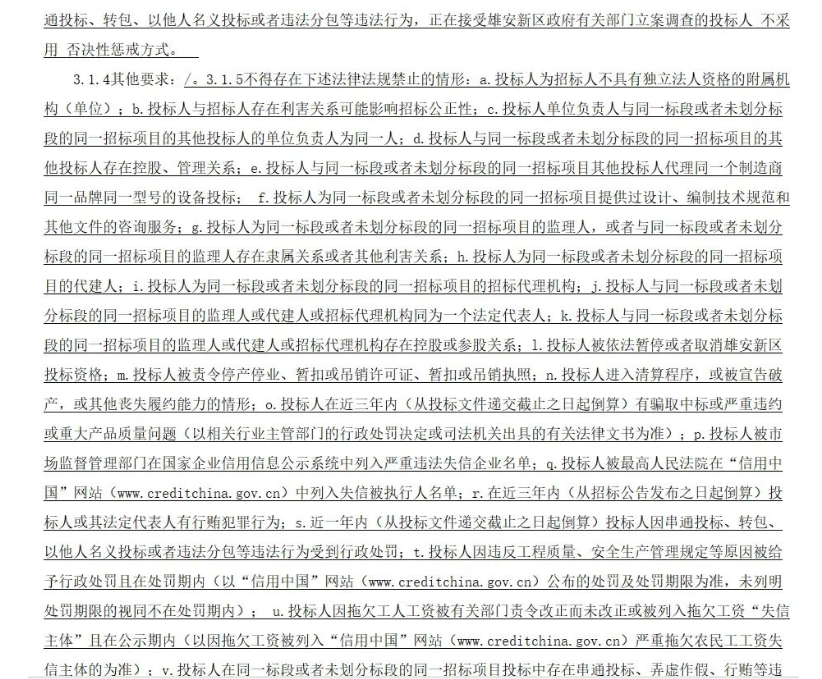 通投标、转包、以他人名义投标或者违法分包等违法行为，正在接受雄安新区政府有关部门立案调查的投标人 不采用 否决性惩戒方式。

3.1.4其他要求：/。3.1.5不得存在下述法律法规禁止的情形：a.投标人为招标人不具有独立法人资格的附属机构（单位）；b.投标人与招标人存在利害关系可能影响招标公正性；c.投标人单位负责人与同一标段或者未划分标段的同一招标项目的其他投标人的单位负责人为同一人；d.投标人与同一标段或者未划分标段的同一招标项目的其他投标人存在控股、管理关系；e.投标人与同一标段或者未划分标段的同一招标项目其他投标人代理同一个制造商同一品牌同一型号的设备投标； f.投标人为同一标段或者未划分标段的同一招标项目提供过设计、编制技术规范和其他文件的咨询服务；g.投标人为同一标段或者未划分标段的同一招标项目的监理人，或者与同一标段或者未划分标段的同一招标项目的监理人存在隶属关系或者其他利害关系；h.投标人为同一标段或者未划分标段的同一招标项目的代建人；i.投标人为同一标段或者未划分标段的同一招标项目的招标代理机构；j.投标人与同一标段或者未划分标段的同一招标项目的监理人或代建人或招标代理机构同为一个法定代表人；k.投标人与同一标段或者未划分标段的同一招标项目的监理人或代建人或招标代理机构存在控股或参股关系；l.投标人被依法暂停或者取消雄安新区投标资格；m.投标人被责令停产停业、暂扣或吊销许可证、暂扣或吊销执照；n.投标人进入清算程序，或被宣告破产，或其他丧失履约能力的情形；o.投标人在近三年内（从投标文件递交截止之日起倒算）有骗取中标或严重违约或重大产品质量问题（以相关行业主管部门的行政处罚决定或司法机关出具的有关法律文书为准）；p.投标人被市场监督管理部门在国家企业信用信息公示系统中列入严重违法失信企业名单；q.投标人被最高人民法院在“信用中国”网站（www.creditchina.gov.cn）中列入失信被执行人名单；r.在近三年内（从招标公告发布之日起倒算）投标人或其法定代表人有行贿犯罪行为；s.近一年内（从投标文件递交截止之日起倒算）投标人因串通投标、转包、以他人名义投标或者违法分包等违法行为受到行政处罚；t.投标人因违反工程质量、安全生产管理规定等原因被给予行政处罚且在处罚期内（以“信用中国”网站（www.creditchina.gov.cn）公布的处罚及处罚期限为准，未列明处罚期限的视同不在处罚期内）； u.投标人因拖欠工人工资被有关部门责令改正而未改正或被列入拖欠工资“失信主体”且在公示期内（以因拖欠工资被列入“信用中国”网站（www.creditchina.gov.cn）严重拖欠农民工工资失信主体的为准）；v.投标人在同一标段或者未划分标段的同一招标项目投标中存在串通投标、弄虚作假、行贿等违